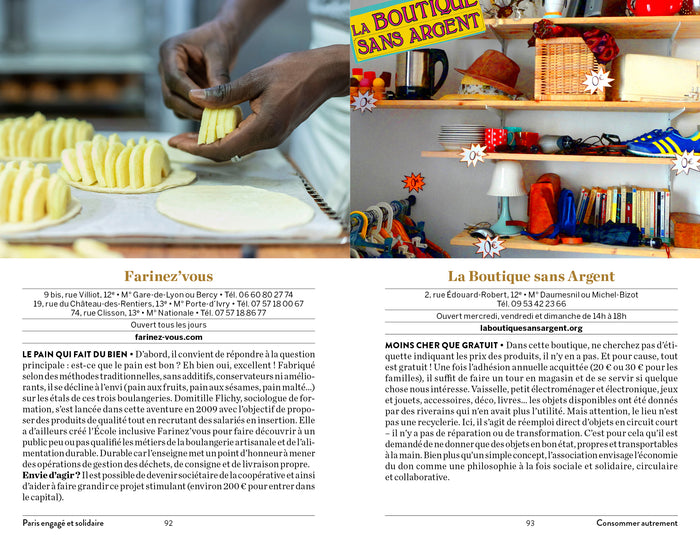 LA BOUTIQUE SANS ARGENT

0€

0€

0€

0€

0€

0€

Farinez'vous

9 bis, rue Villiot, 12ᵉ • M° Gare-de-Lyon ou Bercy • Tél. 06 60 80 27 74
19, rue du Château-des-Rentiers, 13ᵉ • M° Porte-d'Ivry • Tél. 07 57 18 00 67
74, rue Clisson, 13ᵉ • M° Nationale • Tél. 07 57 18 86 77

Ouvert tous les jours

farinez-vous.com

LE PAIN QUI FAIT DU BIEN • D'abord, il convient de répondre à la question principale : est-ce que le pain est bon ? Eh bien oui, excellent ! Fabriqué selon des méthodes traditionnelles, sans additifs, conservateurs ni améliorants, il se décline à l'envi (pain aux fruits, pain aux sésames, pain malté...) sur les étals de ces trois boulangeries. Domitille Flichy, sociologue de formation, s'est lancée dans cette aventure en 2009 avec l'objectif de proposer des produits de qualité tout en recrutant des salariés en insertion. Elle a d'ailleurs créé l'École inclusive Farinez'vous pour faire découvrir à un public peu ou pas qualifié les métiers de la boulangerie artisanale et de l'alimentation durable. Durable car l'enseigne met un point d'honneur à mener des opérations de gestion des déchets, de consigne et de livraison propre.
Envie d'agir ? Il est possible de devenir sociétaire de la coopérative et ainsi d'aider à faire grandir ce projet stimulant (environ 200 € pour entrer dans le capital).

Paris engagé et solidaire 92

La Boutique sans Argent

2, rue Édouard-Robert, 12ᵉ • M° Daumesnil ou Michel-Bizot
Tél. 09 53 42 23 66

Ouvert mercredi, vendredi et dimanche de 14h à 18h

laboutiquesansargent.org

MOINS CHER QUE GRATUIT • Dans cette boutique, ne cherchez pas d'étiquette indiquant les prix des produits, il n'y en a pas. Et pour cause, tout est gratuit ! Une fois l'adhésion annuelle acquittée (20 € ou 30 € pour les familles), il suffit de faire un tour en magasin et de se servir si quelque chose nous intéresse. Vaisselle, petit électroménager et électronique, jeux et jouets, accessoires, déco, livres... les objets disponibles ont été donnés par des riverains qui n'en avait plus l'utilité. Mais attention, le lieu n'est pas une recyclerie. Ici, il s'agit de réemploi direct d'objets en circuit court – il n'y a pas de réparation ou de transformation. C'est pour cela qu'il est demandé de ne donner que des objets en bon état, propres et transportables à la main. Bien plus qu'un simple concept, l'association envisage l'économie du don comme une philosophie à la fois sociale et solidaire, circulaire et collaborative.

93 Consommer autrement